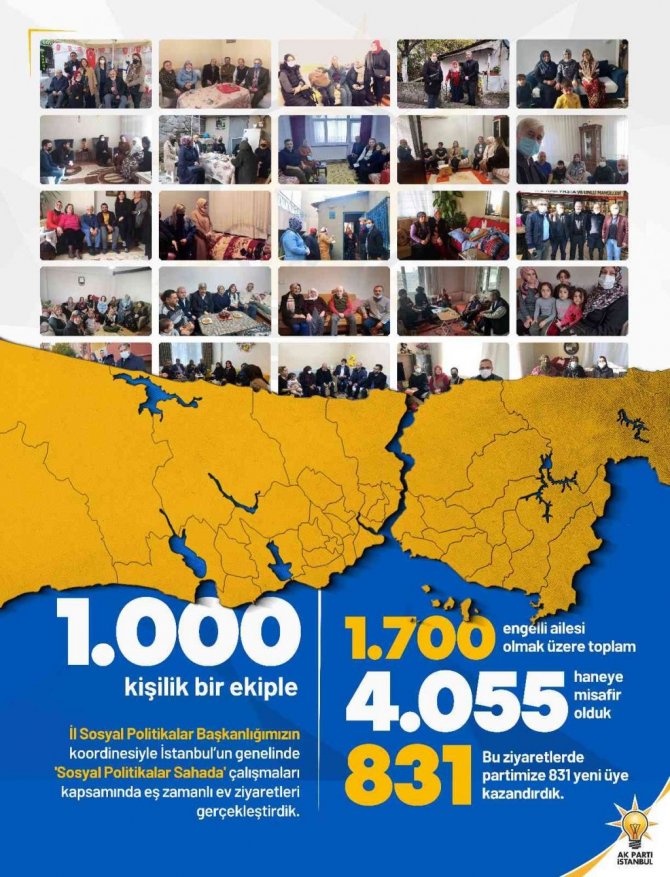 1.000

kişilik bir ekiple

İl Sosyal Politikalar Başkanlığımızın koordinesiyle İstanbul'un genelinde 'Sosyal Politikalar Sahada' çalışmaları kapsamında eş zamanlı ev ziyaretleri gerçekleştirdik.

1.700 engelli ailesi olmak üzere toplam

4.055 haneye misafir olduk

831 Bu ziyaretlerde partimize 831 yeni üye kazandırdık.

AK PARTİ İSTANBUL